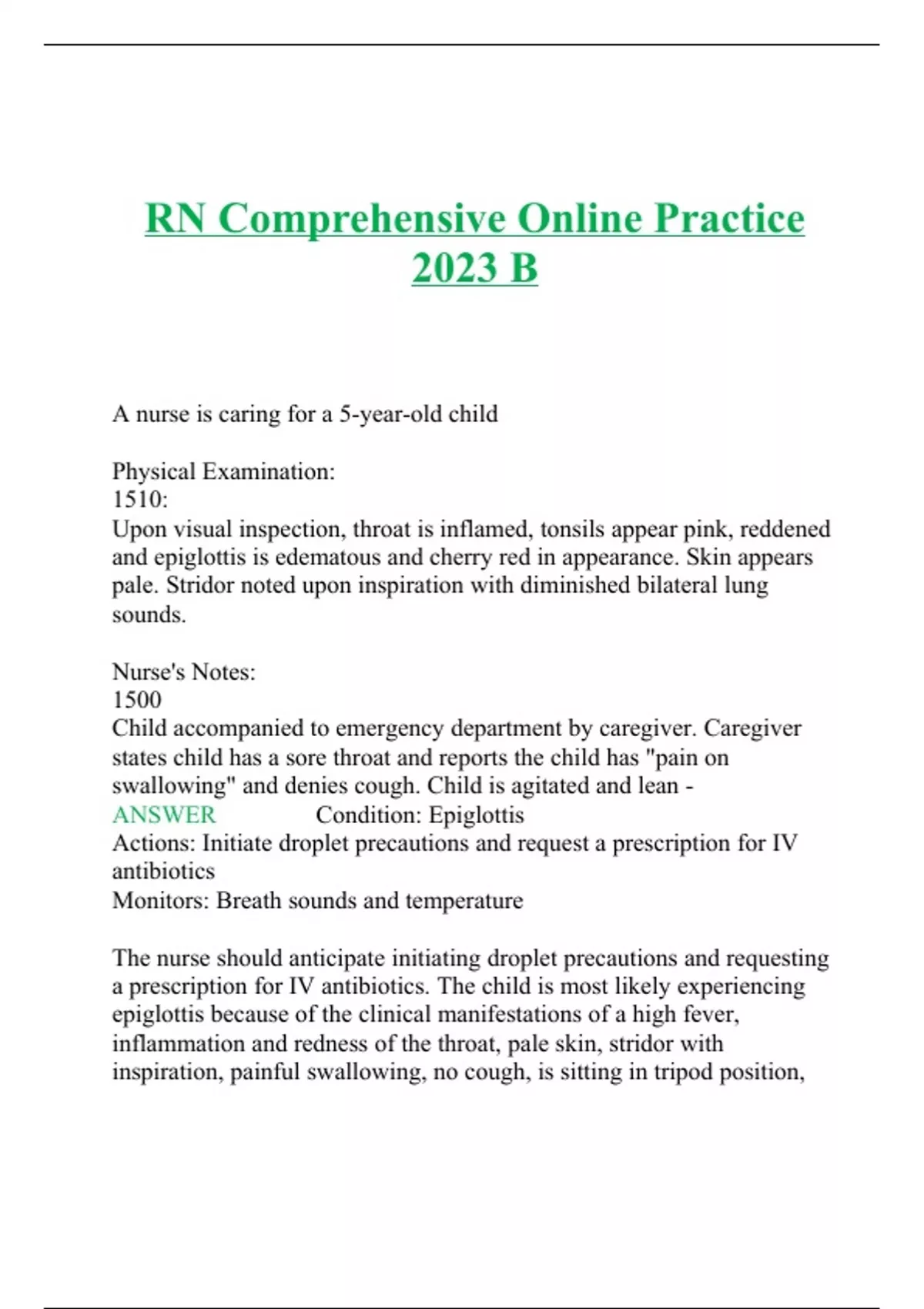 RN Comprehensive Online Practice 2023 B

A nurse is caring for a 5-year-old child

Physical Examination:
1510:
Upon visual inspection, throat is inflamed, tonsils appear pink, reddened and epiglottis is edematous and cherry red in appearance. Skin appears pale. Stridor noted upon inspiration with diminished bilateral lung sounds.

Nurse's Notes:
1500
Child accompanied to emergency department by caregiver. Caregiver states child has a sore throat and reports the child has "pain on swallowing" and denies cough. Child is agitated and lean -
ANSWER Condition: Epiglottis
Actions: Initiate droplet precautions and request a prescription for IV antibiotics
Monitors: Breath sounds and temperature

The nurse should anticipate initiating droplet precautions and requesting a prescription for IV antibiotics. The child is most likely experiencing epiglottis because of the clinical manifestations of a high fever, inflammation and redness of the throat, pale skin, stridor with inspiration, painful swallowing, no cough, is sitting in tripod position,